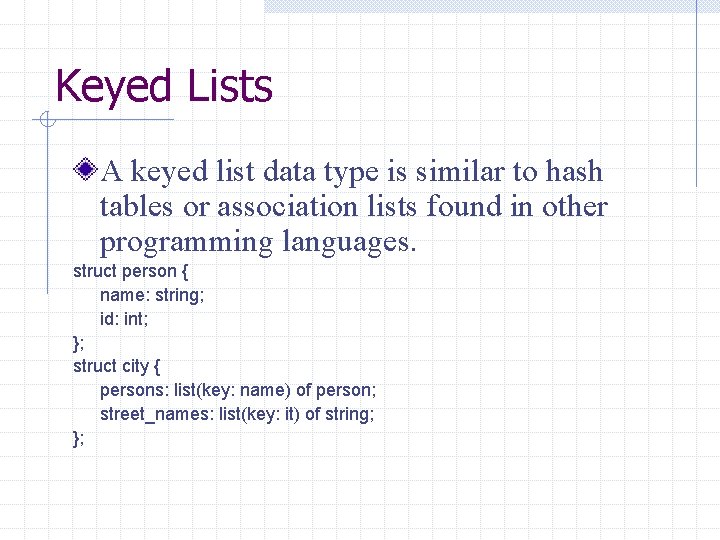 Keyed Lists

A keyed list data type is similar to hash tables or association lists found in other programming languages.

struct person {
name: string;
id: int;
};
struct city {
persons: list(key: name) of person;
street_names: list(key: it) of string;
};